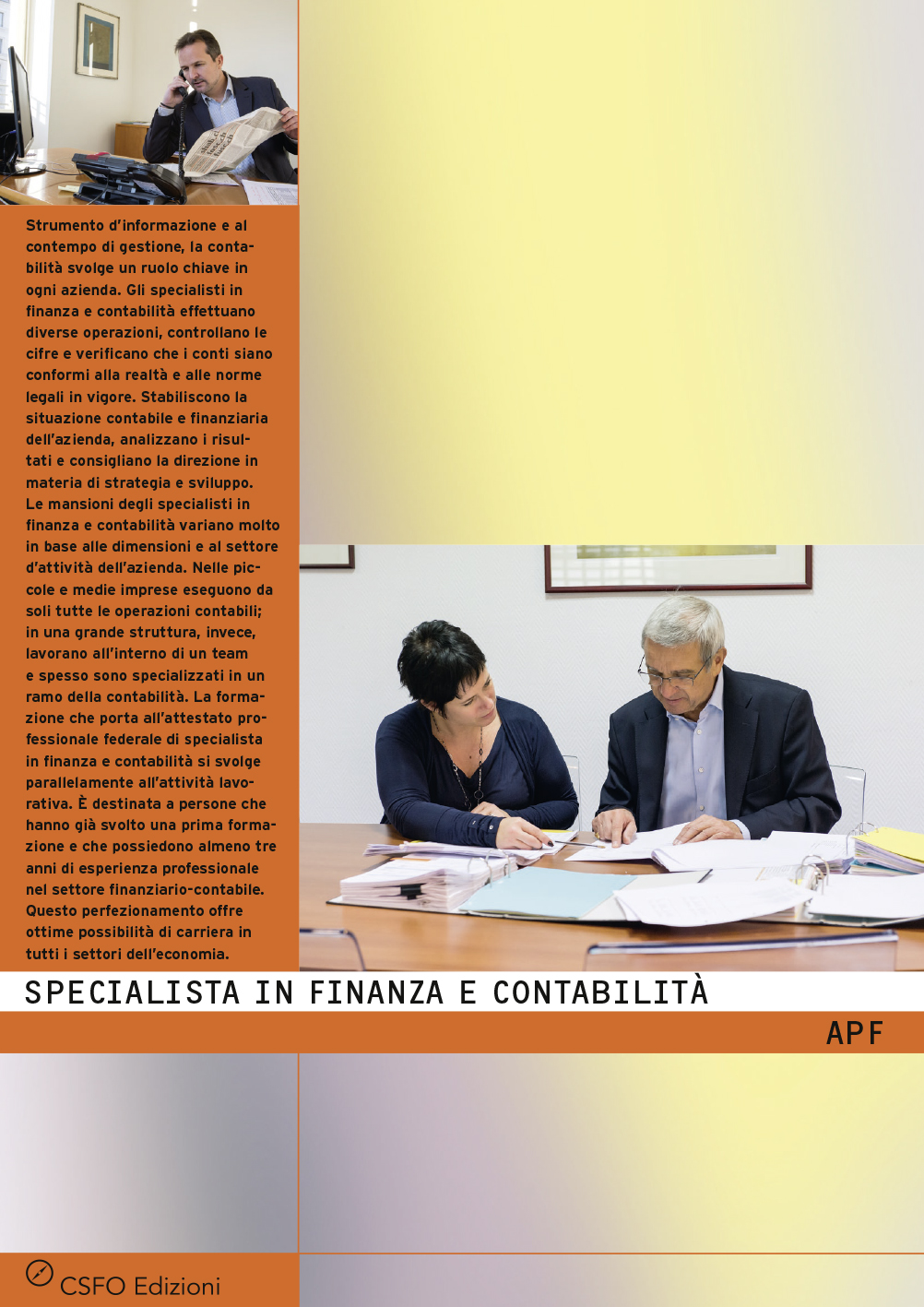 Strumento d'informazione e al contempo di gestione, la contabilità svolge un ruolo chiave in ogni azienda. Gli specialisti in finanza e contabilità effettuano diverse operazioni, controllano le cifre e verificano che i conti siano conformi alla realtà e alle norme legali in vigore. Stabiliscono la situazione contabile e finanziaria dell'azienda, analizzano i risultati e consigliano la direzione in materia di strategia e sviluppo. Le mansioni degli specialisti in finanza e contabilità variano molto in base alle dimensioni e al settore d'attività dell'azienda. Nelle piccole e medie imprese eseguono da soli tutte le operazioni contabili; in una grande struttura, invece, lavorano all'interno di un team e spesso sono specializzati in un ramo della contabilità. La formazione che porta all'attestato professionale federale di specialista in finanza e contabilità si svolge parallelamente all'attività lavorativa. È destinata a persone che hanno già svolto una prima formazione e che possiedono almeno tre anni di esperienza professionale nel settore finanziario-contabile. Questo perfezionamento offre ottime possibilità di carriera in tutti i settori dell'economia.

SPECIALISTA IN FINANZA E CONTABILITÀ

APF

CSFO Edizioni